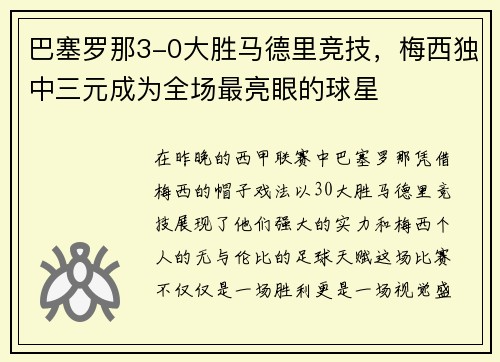 巴塞罗那3-0大胜马德里竞技，梅西独中三元成为全场最亮眼的球星

在昨晚的西甲联赛中巴塞罗那凭借梅西的帽子戏法以30大胜马德里竞技展现了他们强大的实力和梅西个人的无与伦比的足球天赋这场比赛不仅仅是一场胜利更是一场视觉盛